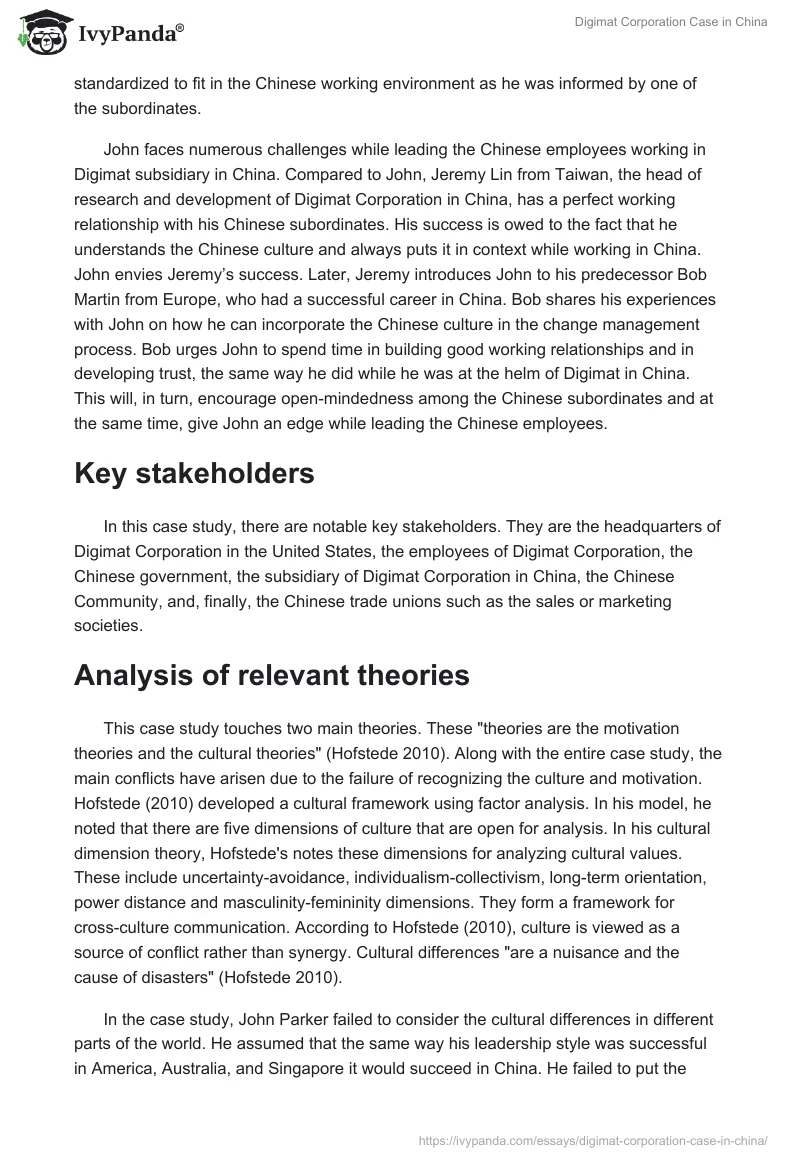 IvyPanda®

Digimat Corporation Case in China

standardized to fit in the Chinese working environment as he was informed by one of the subordinates.

John faces numerous challenges while leading the Chinese employees working in Digimat subsidiary in China. Compared to John, Jeremy Lin from Taiwan, the head of research and development of Digimat Corporation in China, has a perfect working relationship with his Chinese subordinates. His success is owed to the fact that he understands the Chinese culture and always puts it in context while working in China. John envies Jeremy's success. Later, Jeremy introduces John to his predecessor Bob Martin from Europe, who had a successful career in China. Bob shares his experiences with John on how he can incorporate the Chinese culture in the change management process. Bob urges John to spend time in building good working relationships and in developing trust, the same way he did while he was at the helm of Digimat in China. This will, in turn, encourage open-mindedness among the Chinese subordinates and at the same time, give John an edge while leading the Chinese employees.

Key stakeholders

In this case study, there are notable key stakeholders. They are the headquarters of Digimat Corporation in the United States, the employees of Digimat Corporation, the Chinese government, the subsidiary of Digimat Corporation in China, the Chinese Community, and, finally, the Chinese trade unions such as the sales or marketing societies.

Analysis of relevant theories

This case study touches two main theories. These "theories are the motivation theories and the cultural theories" (Hofstede 2010). Along with the entire case study, the main conflicts have arisen due to the failure of recognizing the culture and motivation. Hofstede (2010) developed a cultural framework using factor analysis. In his model, he noted that there are five dimensions of culture that are open for analysis. In his cultural dimension theory, Hofstede's notes these dimensions for analyzing cultural values. These include uncertainty-avoidance, individualism-collectivism, long-term orientation, power distance and masculinity-femininity dimensions. They form a framework for cross-culture communication. According to Hofstede (2010), culture is viewed as a source of conflict rather than synergy. Cultural differences "are a nuisance and the cause of disasters" (Hofstede 2010).

In the case study, John Parker failed to consider the cultural differences in different parts of the world. He assumed that the same way his leadership style was successful in America, Australia, and Singapore it would succeed in China. He failed to put the

https://ivypanda.com/essays/digimat-corporation-case-in-china/